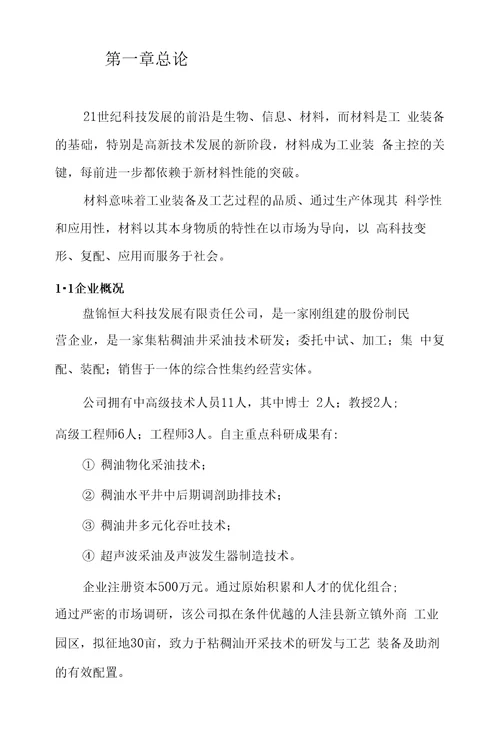 第一章总论

21世纪科技发展的前沿是生物、信息、材料，而材料是工 业装备的基础，特别是高新技术发展的新阶段，材料成为工业装 备主控的关键，每前进一步都依赖于新材料性能的突破。

材料意味着工业装备及工艺过程的品质、通过生产体现其 科学性和应用性，材料以其本身物质的特性在以市场为导向，以 高科技变形、复配、应用而服务于社会。

1·1企业概况

盘锦恒大科技发展有限责任公司，是一家刚组建的股份制民营企业，是一家集粘稠油井采油技术研发；委托中试、加工；集 中复配、装配；销售于一体的综合性集约经营实体。

公司拥有中高级技术人员11人，其中博士 2人；教授2人；高级工程师6人；工程师3人。自主重点科研成果有：

① 稠油物化采油技术；

② 稠油水平井中后期调剖助排技术；

③ 稠油井多元化吞吐技术；

④ 超声波采油及声波发生器制造技术。

企业注册资本500万元。通过原始积累和人才的优化组合；通过严密的市场调研，该公司拟在条件优越的人洼县新立镇外商 工业园区，拟征地30亩，致力于粘稠油开采技术的研发与工艺 装备及助剂的有效配置。